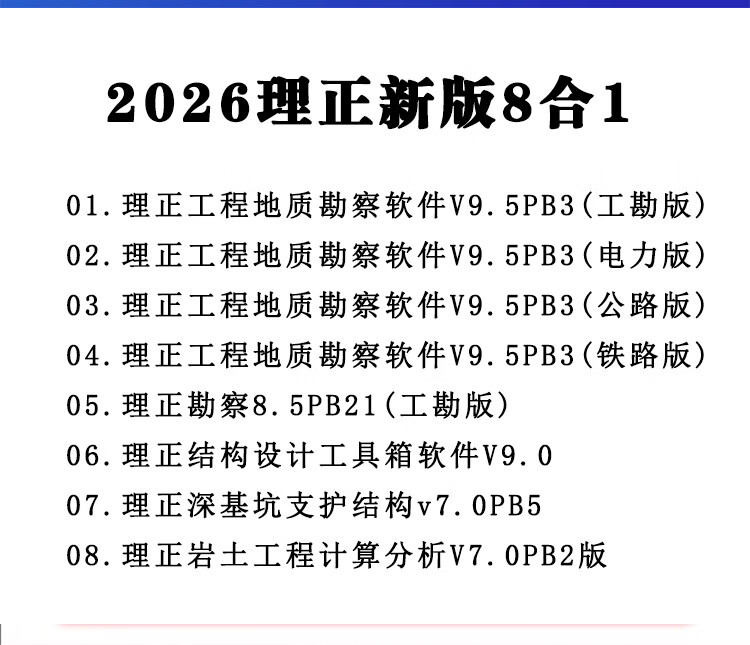 2026理正新版8合1

01.理正工程地质勘察软件V9.5PB3(工勘版)

02.理正工程地质勘察软件V9.5PB3(电力版)

03.理正工程地质勘察软件V9.5PB3(公路版)

04.理正工程地质勘察软件V9.5PB3(铁路版)

05.理正勘察8.5PB21(工勘版)

06.理正结构设计工具箱软件V9.0

07.理正深基坑支护结构v7.0PB5

08.理正岩土工程计算分析V7.0PB2版